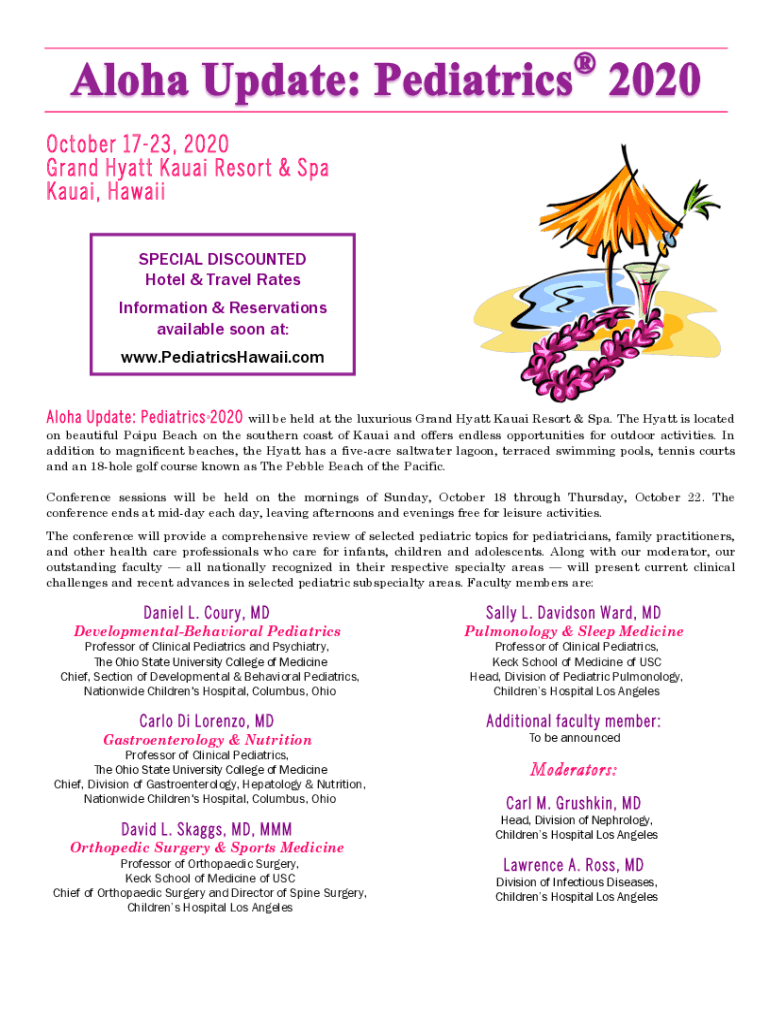 Aloha Update: Pediatrics® 2020

October 17-23, 2020
Grand Hyatt Kauai Resort & Spa
Kauai, Hawaii

SPECIAL DISCOUNTED
Hotel & Travel Rates

Information & Reservations
available soon at:

www.PediatricsHawaii.com

Aloha Update: Pediatrics® 2020 will be held at the luxurious Grand Hyatt Kauai Resort & Spa. The Hyatt is located on beautiful Poipu Beach on the southern coast of Kauai and offers endless opportunities for outdoor activities. In addition to magnificent beaches, the Hyatt has a five-acre saltwater lagoon, terraced swimming pools, tennis courts and an 18-hole golf course known as The Pebble Beach of the Pacific.

Conference sessions will be held on the mornings of Sunday, October 18 through Thursday, October 22. The conference ends at mid-day each day, leaving afternoons and evenings free for leisure activities.

The conference will provide a comprehensive review of selected pediatric topics for pediatricians, family practitioners, and other health care professionals who care for infants, children and adolescents. Along with our moderator, our outstanding faculty — all nationally recognized in their respective specialty areas — will present current clinical challenges and recent advances in selected pediatric subspecialty areas. Faculty members are:

Daniel L. Coury, MD
Developmental-Behavioral Pediatrics
Professor of Clinical Pediatrics and Psychiatry,
The Ohio State University College of Medicine
Chief, Section of Developmental & Behavioral Pediatrics,
Nationwide Children's Hospital, Columbus, Ohio

Carlo Di Lorenzo, MD
Gastroenterology & Nutrition
Professor of Clinical Pediatrics,
The Ohio State University College of Medicine
Chief, Division of Gastroenterology, Hepatology & Nutrition,
Nationwide Children's Hospital, Columbus, Ohio

David L. Skaggs, MD, MMM
Orthopedic Surgery & Sports Medicine
Professor of Orthopaedic Surgery,
Keck School of Medicine of USC
Chief of Orthopaedic Surgery and Director of Spine Surgery,
Children's Hospital Los Angeles

Sally L. Davidson Ward, MD
Pulmonology & Sleep Medicine
Professor of Clinical Pediatrics,
Keck School of Medicine of USC
Head, Division of Pediatric Pulmonology,
Children's Hospital Los Angeles

Additional faculty member:
To be announced

Moderators:

Carl M. Grushkin, MD
Head, Division of Nephrology,
Children's Hospital Los Angeles

Lawrence A. Ross, MD
Division of Infectious Diseases,
Children's Hospital Los Angeles